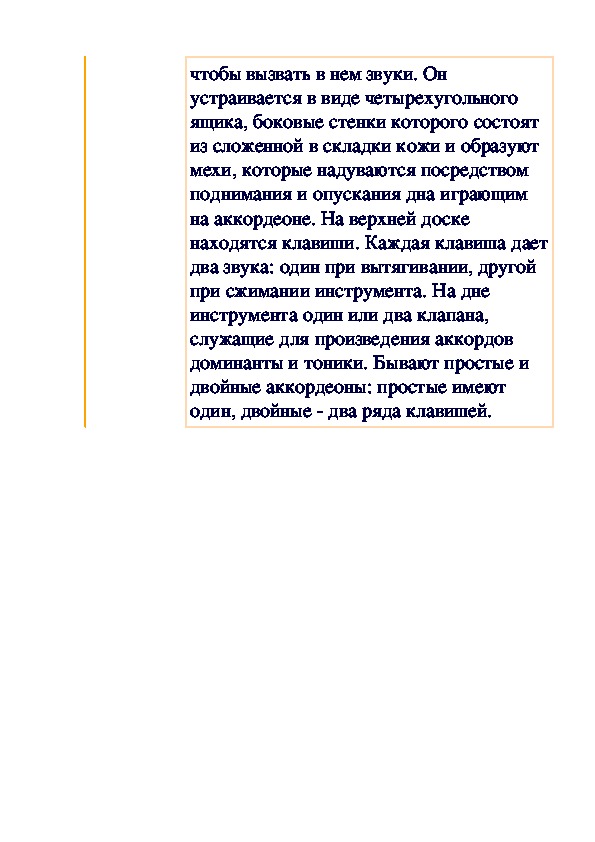 чтобы вызвать в нем звуки. Он устраивается в виде четырехугольного ящика, боковые стенки которого состоят из сложенной в складки кожи и образуют мехи, которые надуваются посредством поднимания и опускания дна играющим на аккордеоне. На верхней доске находятся клавиши. Каждая клавиша дает два звука: один при вытягивании, другой при сжимании инструмента. На дне инструмента один или два клапана, служащие для произведения аккордов доминанты и тоники. Бывают простые и двойные аккордеоны: простые имеют один, двойные - два ряда клавишей.